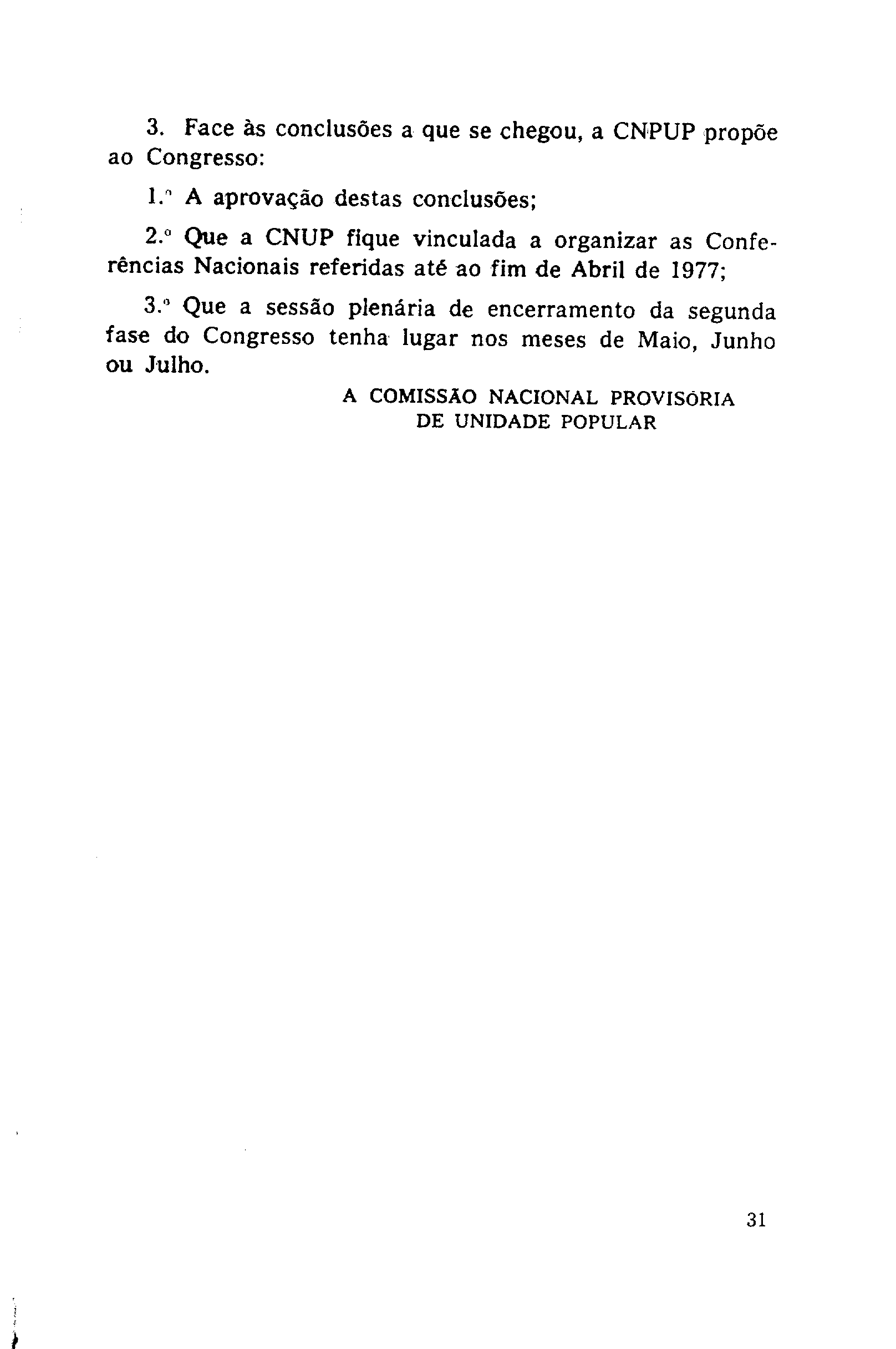 3. Face às conclusões a que se chegou, a CNPUP propõe ao Congresso:

1.º A aprovação destas conclusões;

2.º Que a CNUP fique vinculada a organizar as Conferências Nacionais referidas até ao fim de Abril de 1977;

3.º Que a sessão plenária de encerramento da segunda fase do Congresso tenha lugar nos meses de Maio, Junho ou Julho.

A COMISSÃO NACIONAL PROVISÓRIA
DE UNIDADE POPULAR

31